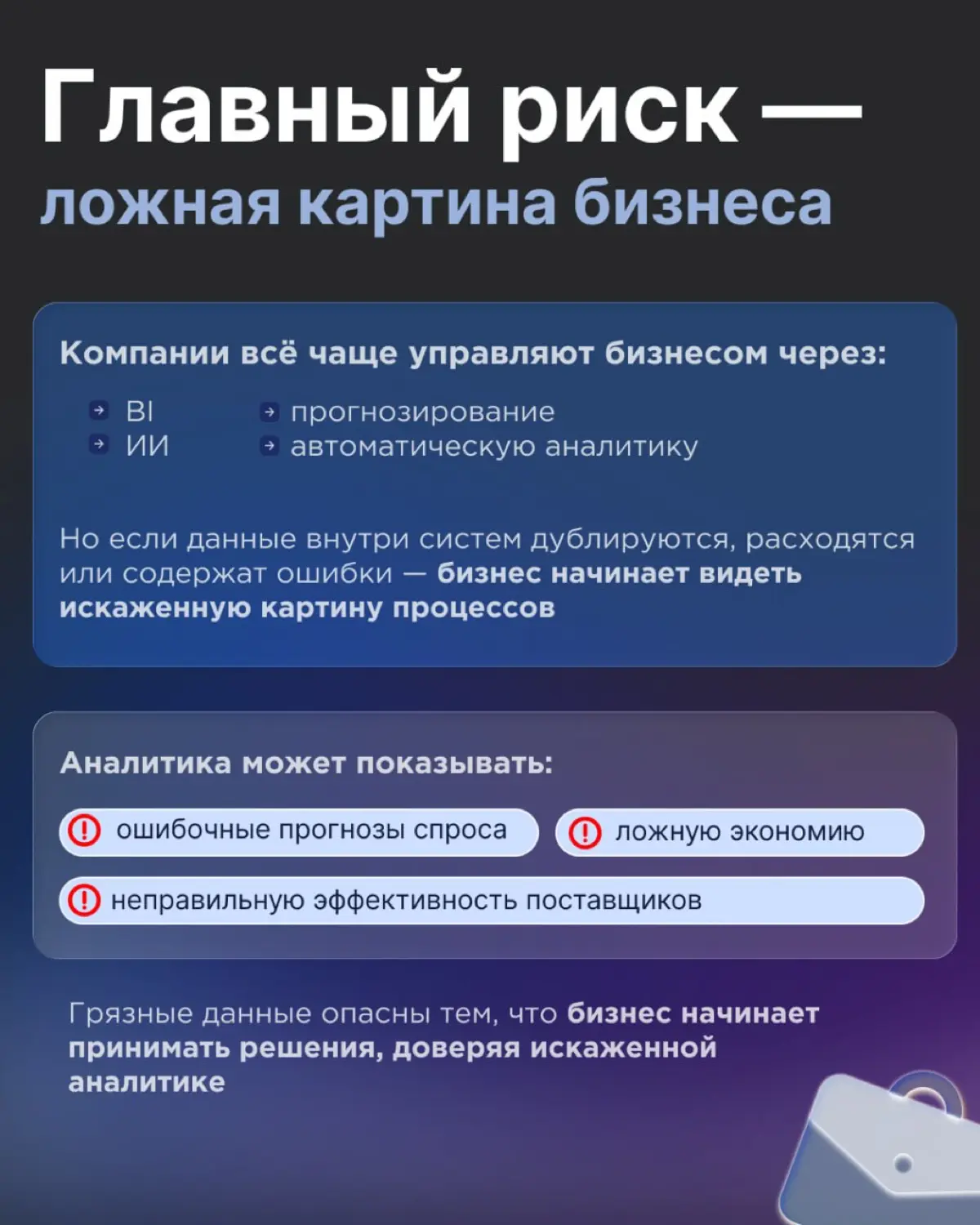 Главный риск —
ложная картина бизнеса

Компании всё чаще управляют бизнесом через:

BI
ИИ
прогнозирование
автоматическую аналитику

Но если данные внутри систем дублируются, расходятся или содержат ошибки — бизнес начинает видеть искаженную картину процессов

Аналитика может показывать:

ошибочные прогнозы спроса
ложную экономию
неправильную эффективность поставщиков

Грязные данные опасны тем, что бизнес начинает принимать решения, доверяя искаженной аналитике